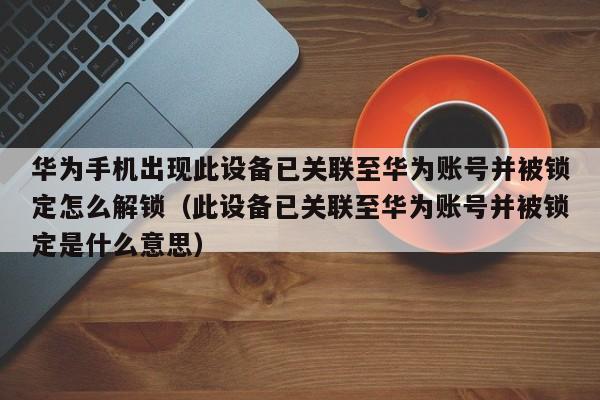 华为手机出现此设备已关联至华为账号并被锁定怎么解锁（此设备已关联至华为账号并被锁定是什么意思）